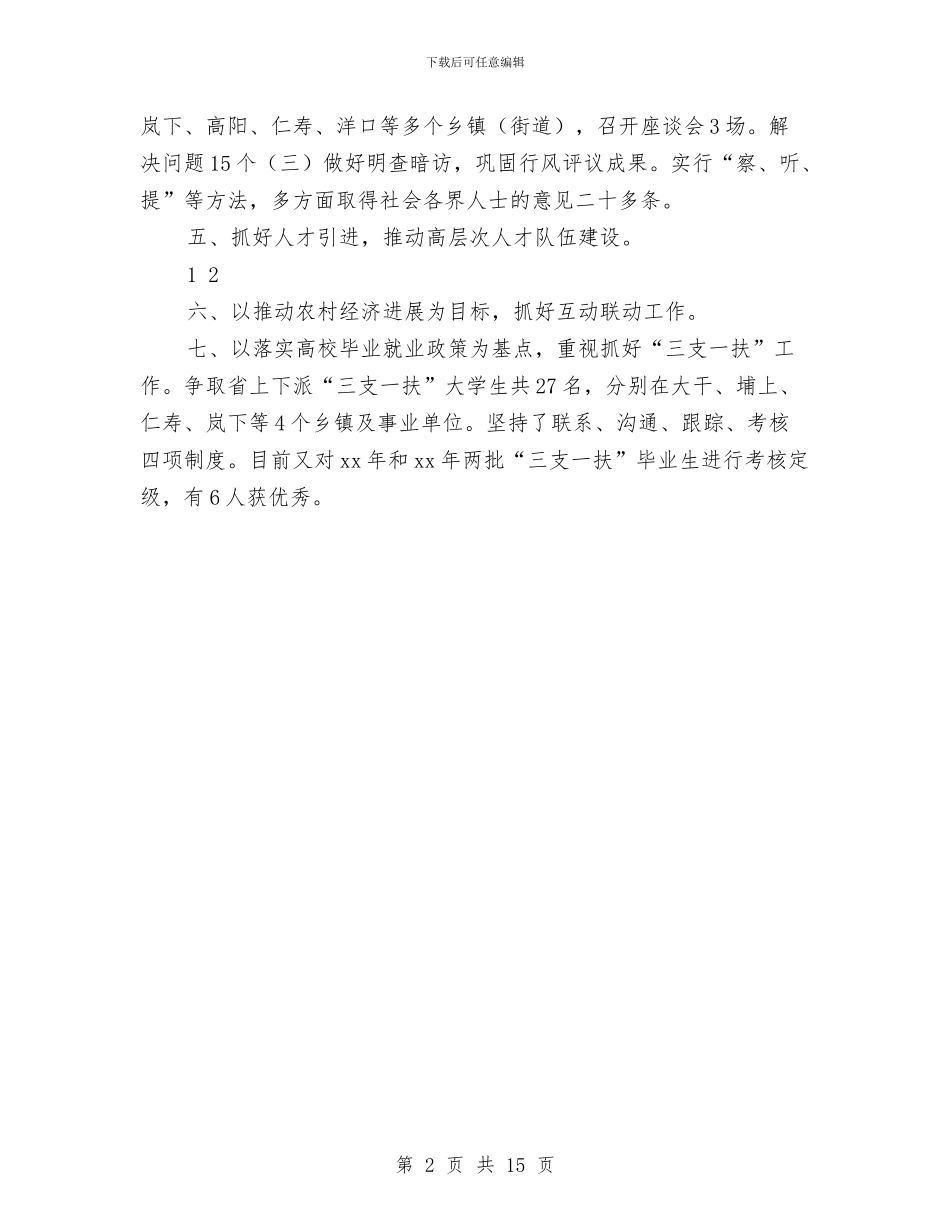 下载后可任意编辑

岚下、高阳、仁寿、洋口等多个乡镇（街道），召开座谈会3场。解决问题15个（三）做好明查暗访，巩固行风评议成果。实行“察、听、提”等方法，多方面取得社会各界人士的意见二十多条。

五、抓好人才引进，推动高层次人才队伍建设。

1 2

六、以推动农村经济进展为目标，抓好互动联动工作。

七、以落实高校毕业就业政策为基点，重视抓好“三支一扶”工作。争取省上下派“三支一扶”大学生共27名，分别在大干、埔上、仁寿、岚下等4个乡镇及事业单位。坚持了联系、沟通、跟踪、考核四项制度。目前又对xx年和xx年两批“三支一扶”毕业生进行考核定级，有6人获优秀。

第 2 页 共 15 页